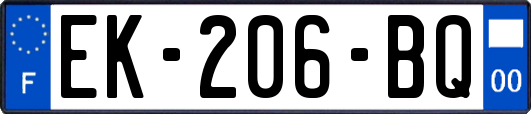 F
EK-206-BQ
00